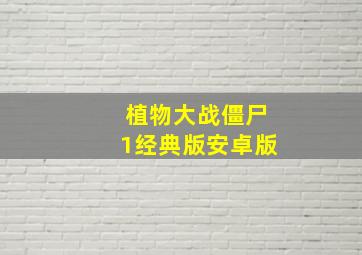 植物大战僵尸
1经典版安卓版